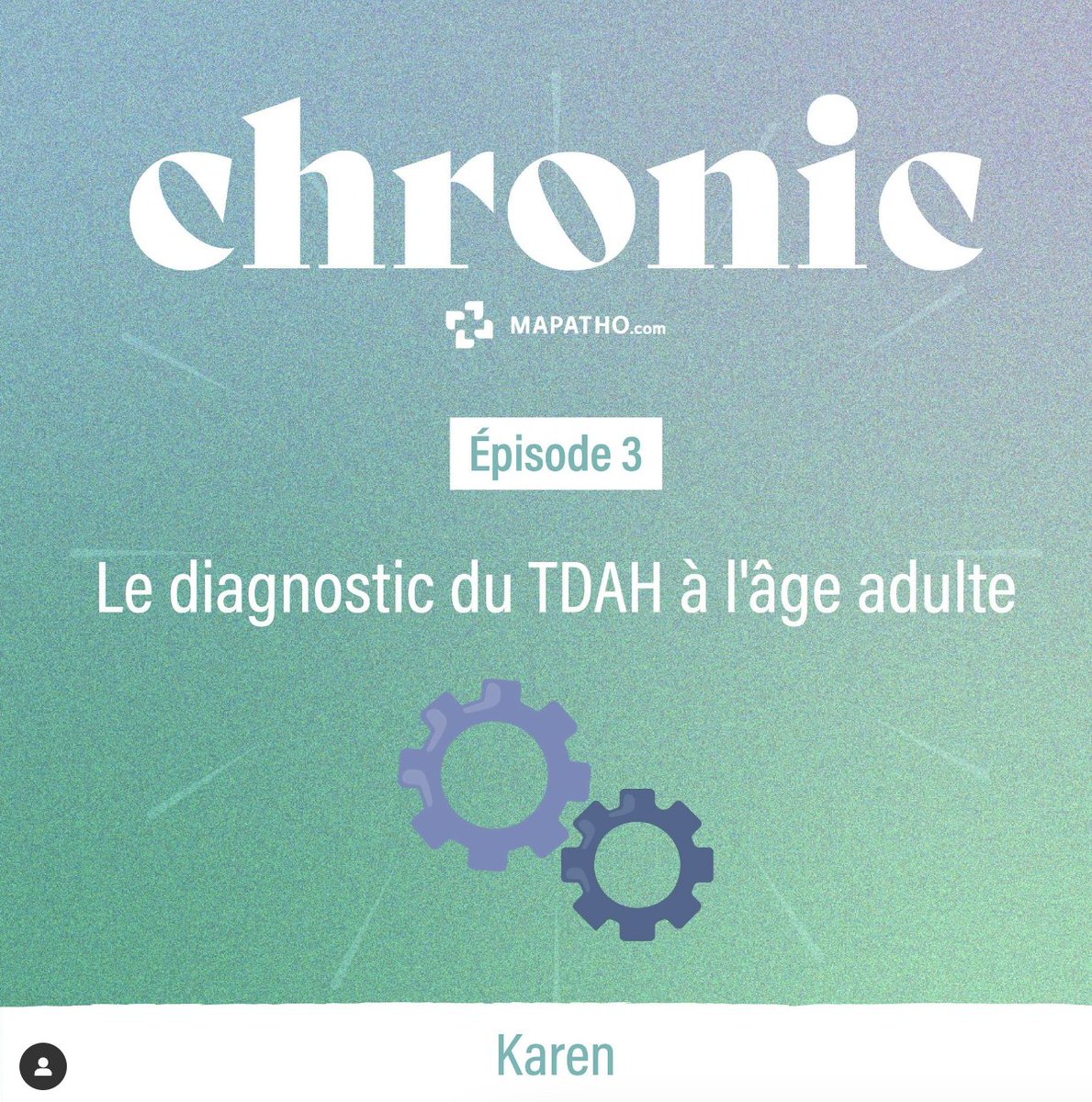 chronic

MAPATHO.com

Épisode 3

Le diagnostic du TDAH à l'âge adulte

Karen